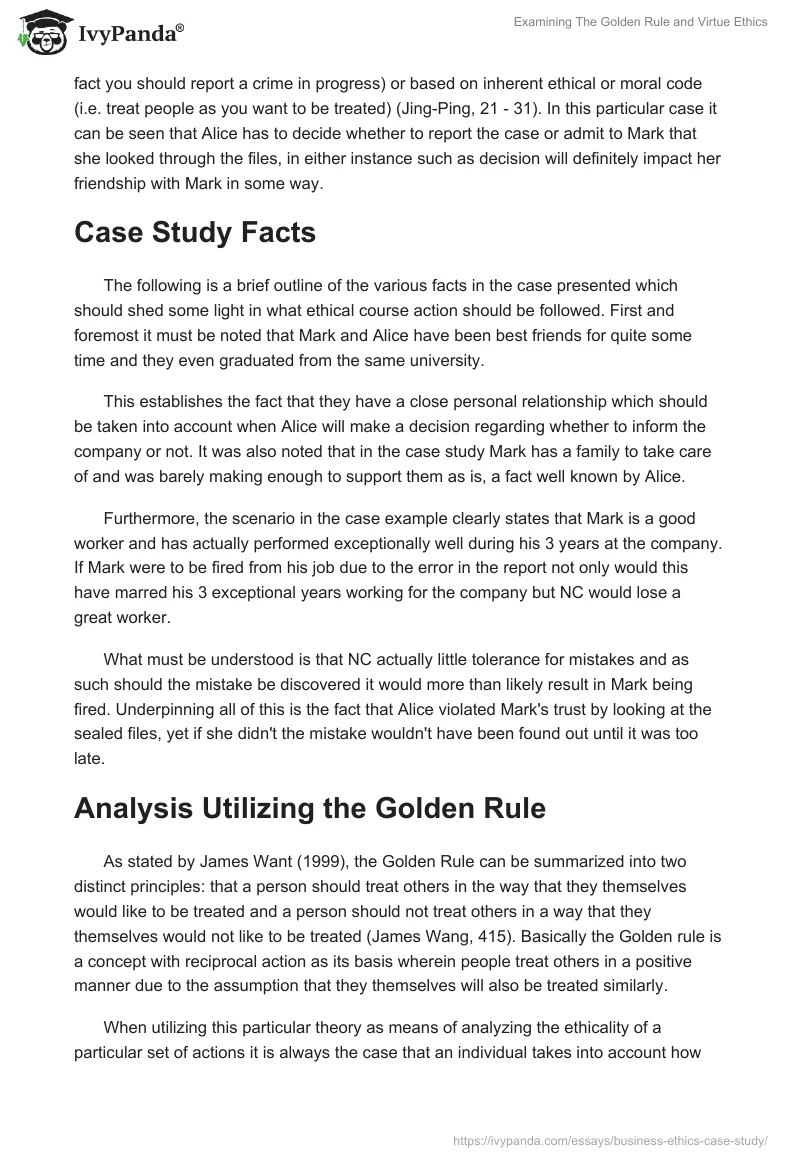 IvyPanda®

Examining The Golden Rule and Virtue Ethics

fact you should report a crime in progress) or based on inherent ethical or moral code (i.e. treat people as you want to be treated) (Jing-Ping, 21 - 31). In this particular case it can be seen that Alice has to decide whether to report the case or admit to Mark that she looked through the files, in either instance such as decision will definitely impact her friendship with Mark in some way.

Case Study Facts

The following is a brief outline of the various facts in the case presented which should shed some light in what ethical course action should be followed. First and foremost it must be noted that Mark and Alice have been best friends for quite some time and they even graduated from the same university.

This establishes the fact that they have a close personal relationship which should be taken into account when Alice will make a decision regarding whether to inform the company or not. It was also noted that in the case study Mark has a family to take care of and was barely making enough to support them as is, a fact well known by Alice.

Furthermore, the scenario in the case example clearly states that Mark is a good worker and has actually performed exceptionally well during his 3 years at the company. If Mark were to be fired from his job due to the error in the report not only would this have marred his 3 exceptional years working for the company but NC would lose a great worker.

What must be understood is that NC actually little tolerance for mistakes and as such should the mistake be discovered it would more than likely result in Mark being fired. Underpinning all of this is the fact that Alice violated Mark's trust by looking at the sealed files, yet if she didn't the mistake wouldn't have been found out until it was too late.

Analysis Utilizing the Golden Rule

As stated by James Want (1999), the Golden Rule can be summarized into two distinct principles: that a person should treat others in the way that they themselves would like to be treated and a person should not treat others in a way that they themselves would not like to be treated (James Wang, 415). Basically the Golden rule is a concept with reciprocal action as its basis wherein people treat others in a positive manner due to the assumption that they themselves will also be treated similarly.

When utilizing this particular theory as means of analyzing the ethicality of a particular set of actions it is always the case that an individual takes into account how

https://ivypanda.com/essays/business-ethics-case-study/